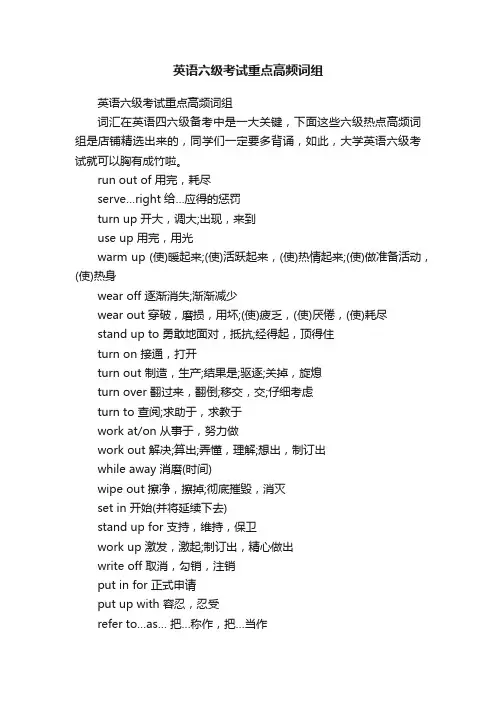 英语六级考试重点高频词组

英语六级考试重点高频词组

词汇在英语四六级备考中是一大关键，下面这些六级热点高频词组是店铺精选出来的，同学们一定要多背诵，如此，大学英语六级考试就可以胸有成竹啦。

run out of 用完，耗尽

serve...right 给...应得的惩罚

turn up 开大，调大;出现，来到

use up 用完，用光

warm up (使)暖起来;(使)活跃起来，(使)热情起来;(使)做准备活动，(使)热身

wear off 逐渐消失;渐渐减少

wear out 穿破，磨损，用坏;(使)疲乏，(使)厌倦，(使)耗尽

stand up to 勇敢地面对，抵抗;经得起，顶得住

turn on 接通，打开

turn out 制造，生产;结果是;驱逐;关掉，旋熄

turn over 翻过来，翻倒;移交，交;仔细考虑

turn to 查阅;求助于，求教于

work at/on 从事于，努力做

work out 解决;算出;弄懂，理解;想出，制订出

while away 消磨(时间)

wipe out 擦净，擦掉;彻底摧毁，消灭

set in 开始(并将延续下去)

stand up for 支持，维持，保卫

work up 激发，激起;制订出，精心做出

write off 取消，勾销，注销

put in for 正式申请

put up with 容忍，忍受

refer to...as... 把...称作，把...当作